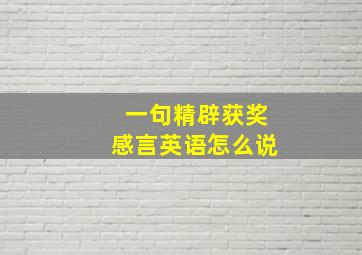 一句精辟获奖
感言英语怎么说